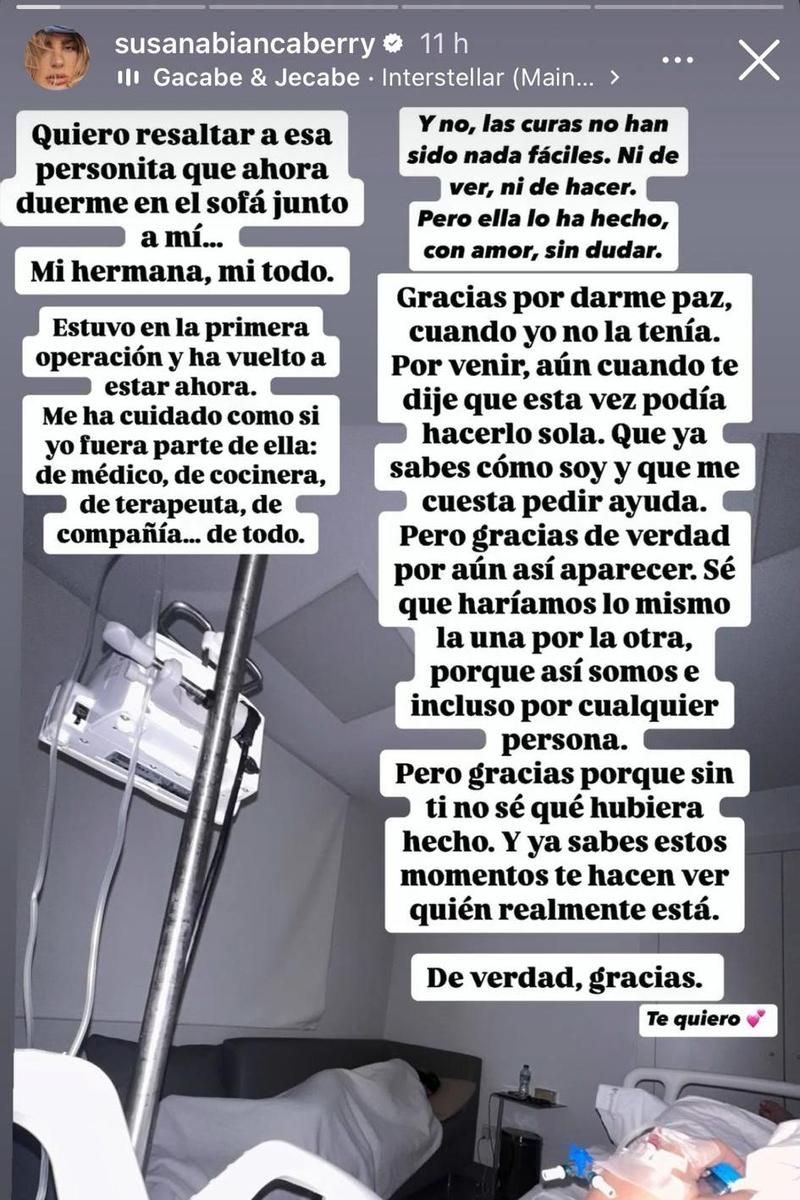 susanabiancaberry 11 h
Gacabe & Jecabe · Interstellar (Main...

Quiero resaltar a esa personita que ahora duerme en el sofá junto a mí...
Mi hermana, mi todo.

Estuvo en la primera operación y ha vuelto a estar ahora.
Me ha cuidado como si yo fuera parte de ella: de médico, de cocinera, de terapeuta, de compañía... de todo.

Y no, las curas no han sido nada fáciles. Ni de ver, ni de hacer.
Pero ella lo ha hecho, con amor, sin dudar.

Gracias por darme paz, cuando yo no la tenía.
Por venir, aún cuando te dije que esta vez podía hacerlo sola. Que ya sabes cómo soy y que me cuesta pedir ayuda.
Pero gracias de verdad por aún así aparecer. Sé que haríamos lo mismo la una por la otra, porque así somos e incluso por cualquier persona.
Pero gracias porque sin ti no sé qué hubiera hecho. Y ya sabes estos momentos te hacen ver quién realmente está.

De verdad, gracias.

Te quiero 💕